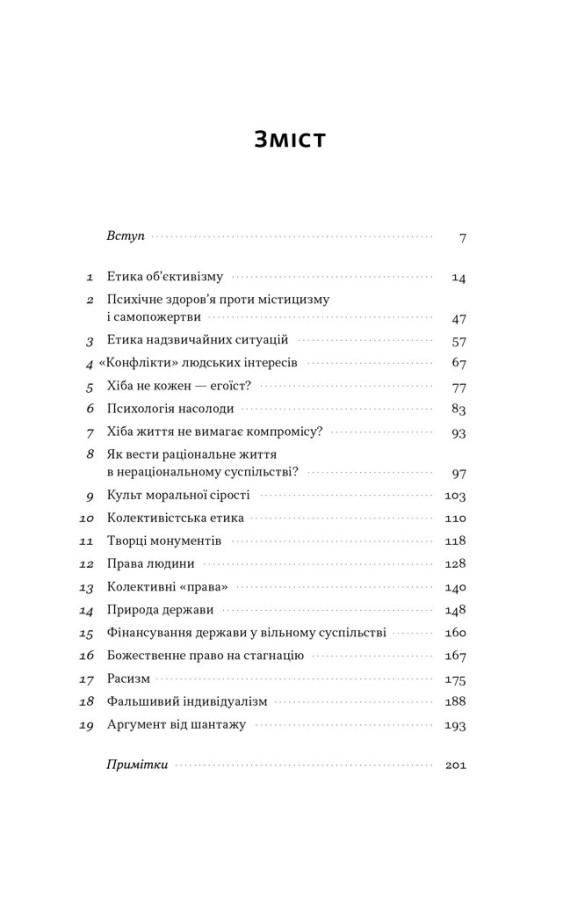 Зміст

Вступ 7

1 Етика об'єктивізму 14
2 Психічне здоров'я проти містицизму і самопожертви 47
3 Етика надзвичайних ситуацій 57
4 «Конфлікти» людських інтересів 67
5 Хіба не кожен — егоїст? 77
6 Психологія насолоди 83
7 Хіба життя не вимагає компромісу? 93
8 Як вести раціональне життя в нераціональному суспільстві? 97
9 Культ моральної сірості 103
10 Колективістська етика 110
11 Творці монументів 118
12 Права людини 128
13 Колективні «права» 140
14 Природа держави 148
15 Фінансування держави у вільному суспільстві 160
16 Божественне право на стагнацію 167
17 Расизм 175
18 Фальшивий індивідуалізм 188
19 Аргумент від шантажу 193

Примітки 201